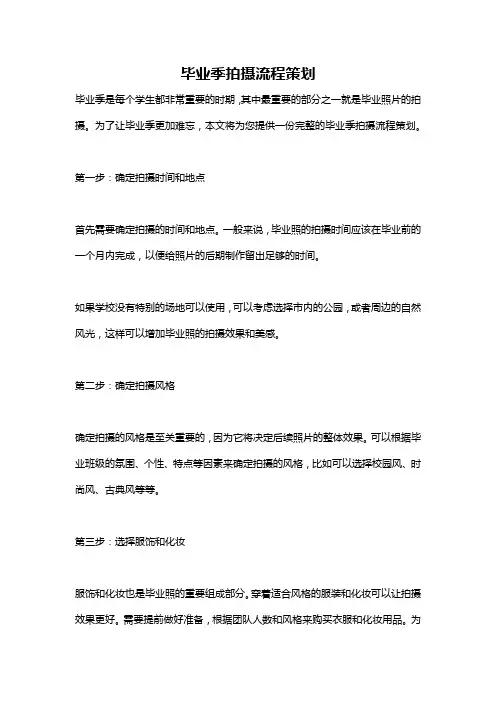 毕业季拍摄流程策划

毕业季是每个学生都非常重要的时期，其中最重要的部分之一就是毕业照片的拍摄。为了让毕业季更加难忘，本文将为您提供一份完整的毕业季拍摄流程策划。

第一步：确定拍摄时间和地点

首先需要确定拍摄的时间和地点。一般来说，毕业照的拍摄时间应该在毕业前的一个月内完成，以便给照片的后期制作留出足够的时间。

如果学校没有特别的场地可以使用，可以考虑选择市内的公园，或者周边的自然风光，这样可以增加毕业照的拍摄效果和美感。

第二步：确定拍摄风格

确定拍摄的风格是至关重要的，因为它将决定后续照片的整体效果。可以根据毕业班级的氛围、个性、特点等因素来确定拍摄的风格，比如可以选择校园风、时尚风、古典风等等。

第三步：选择服饰和化妆

服饰和化妆也是毕业照的重要组成部分。穿着适合风格的服装和化妆可以让拍摄效果更好。需要提前做好准备，根据团队人数和风格来购买衣服和化妆用品。为